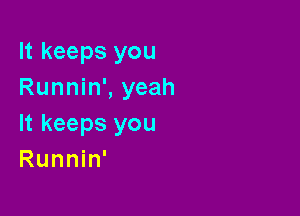 It keeps you
Runnin', yeah
It keeps you
Runnin'